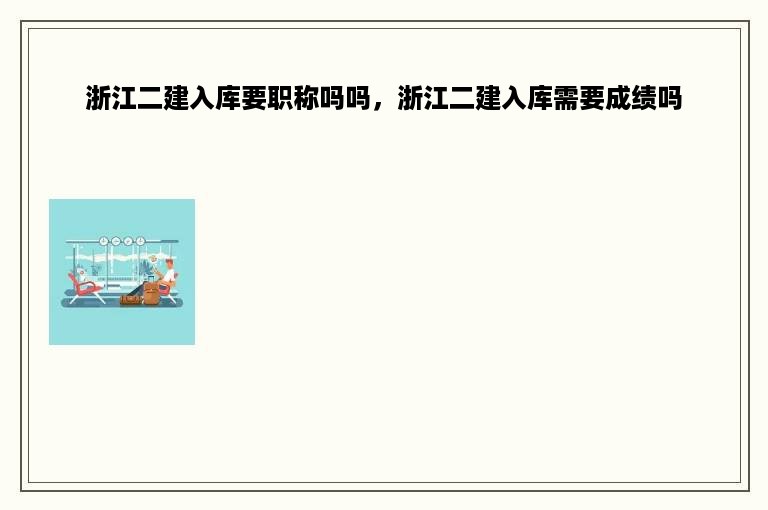 浙江二建入库要职称吗吗，浙江二建入库需要成绩吗